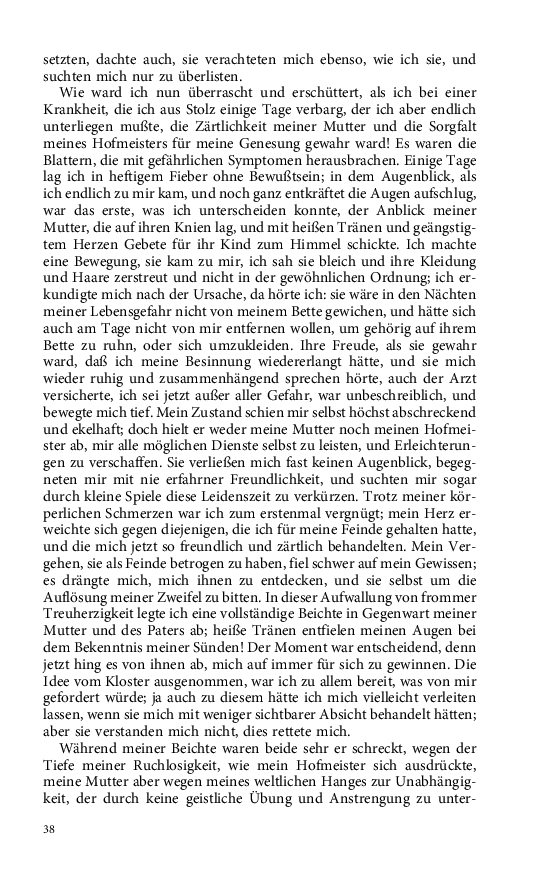 setzten, dachte auch, sie verachteten mich ebenso, wie ich sie, und suchten mich nur zu überlisten.

Wie ward ich nun überrascht und erschüttert, als ich bei einer Krankheit, die ich aus Stolz einige Tage verbarg, der ich aber endlich unterliegen mußte, die Zärtlichkeit meiner Mutter und die Sorgfalt meines Hofmeisters für meine Genesung gewahr ward! Es waren die Blattern, die mit gefährlichen Symptomen herausbrachen. Einige Tage lag ich in heftigem Fieber ohne Bewußtsein; in dem Augenblick, als ich endlich zu mir kam, und noch ganz entkräftet die Augen aufschlug, war das erste, was ich unterscheiden konnte, der Anblick meiner Mutter, die auf ihren Knien lag, und mit heißen Tränen und geängstigtem Herzen Gebete für ihr Kind zum Himmel schickte. Ich machte eine Bewegung, sie kam zu mir, ich sah sie bleich und ihre Kleidung und Haare zerstreut und nicht in der gewöhnlichen Ordnung; ich erkundigte mich nach der Ursache, da hörte ich: sie wäre in den Nächten meiner Lebensgefahr nicht von meinem Bette gewichen, und hätte sich auch am Tage nicht von mir entfernen wollen, um gehörig auf ihrem Bette zu ruhn, oder sich umzukleiden. Ihre Freude, als sie gewahr ward, daß ich meine Besinnung wiedererlangt hätte, und sie mich wieder ruhig und zusammenhängend sprechen hörte, auch der Arzt versicherte, ich sei jetzt außer aller Gefahr, war unbeschreiblich, und bewegte mich tief. Mein Zustand schien mir selbst höchst abschreckend und ekelhaft; doch hielt er weder meine Mutter noch meinen Hofmeister ab, mir alle möglichen Dienste selbst zu leisten, und Erleichterungen zu verschaffen. Sie verließen mich fast keinen Augenblick, begegneten mir mit nie erfahrner Freundlichkeit, und suchten mir sogar durch kleine Spiele diese Leidenszeit zu verkürzen. Trotz meiner körperlichen Schmerzen war ich zum erstenmal vergnügt; mein Herz erweichte sich gegen diejenigen, die ich für meine Feinde gehalten hatte, und die mich jetzt so freundlich und zärtlich behandelten. Mein Vergehen, sie als Feinde betrogen zu haben, fiel schwer auf mein Gewissen; es drängte mich, mich ihnen zu entdecken, und sie selbst um die Auflösung meiner Zweifel zu bitten. In dieser Aufwallung von frommer Treuherzigkeit legte ich eine vollständige Beichte in Gegenwart meiner Mutter und des Paters ab; heiße Tränen entfielen meinen Augen bei dem Bekenntnis meiner Sünden! Der Moment war entscheidend, denn jetzt hing es von ihnen ab, mich auf immer für sich zu gewinnen. Die Idee vom Kloster ausgenommen, war ich zu allem bereit, was von mir gefordert würde; ja auch zu diesem hätte ich mich vielleicht verleiten lassen, wenn sie mich mit weniger sichtbarer Absicht behandelt hätten; aber sie verstanden mich nicht, dies rettete mich.

Während meiner Beichte waren beide sehr er schreckt, wegen der Tiefe meiner Ruchlosigkeit, wie mein Hofmeister sich ausdrückte, meine Mutter aber wegen meines weltlichen Hanges zur Unabhängigkeit, der durch keine geistliche Übung und Anstrengung zu unter-

38